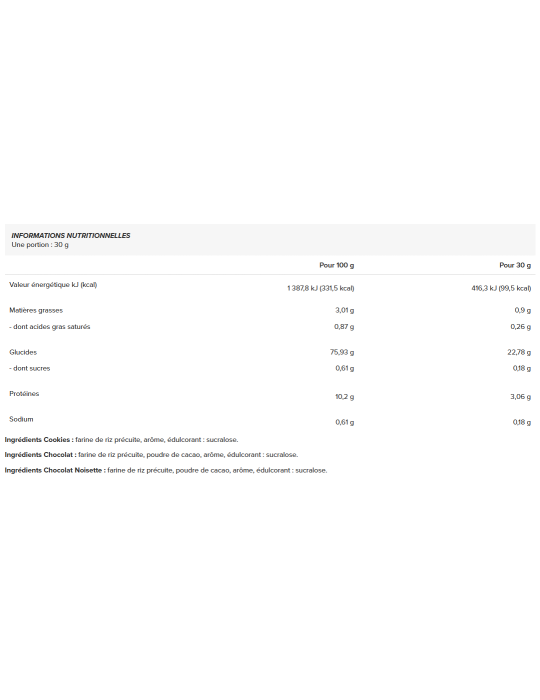 INFORMATIONS NUTRITIONNELLES
Une portion : 30 g

| | Pour 100 g | Pour 30 g |
|---|---|---|
| Valeur énergétique kJ (kcal) | 1 387,8 kJ (331,5 kcal) | 416,3 kJ (99,5 kcal) |
| Matières grasses | 3,01 g | 0,9 g |
| - dont acides gras saturés | 0,87 g | 0,26 g |
| Glucides | 75,93 g | 22,78 g |
| - dont sucres | 0,61 g | 0,18 g |
| Protéines | 10,2 g | 3,06 g |
| Sodium | 0,61 g | 0,18 g |

Ingrédients Cookies : farine de riz précuite, arôme, édulcorant : sucralose.

Ingrédients Chocolat : farine de riz précuite, poudre de cacao, arôme, édulcorant : sucralose.

Ingrédients Chocolat Noisette : farine de riz précuite, poudre de cacao, arôme, édulcorant : sucralose.